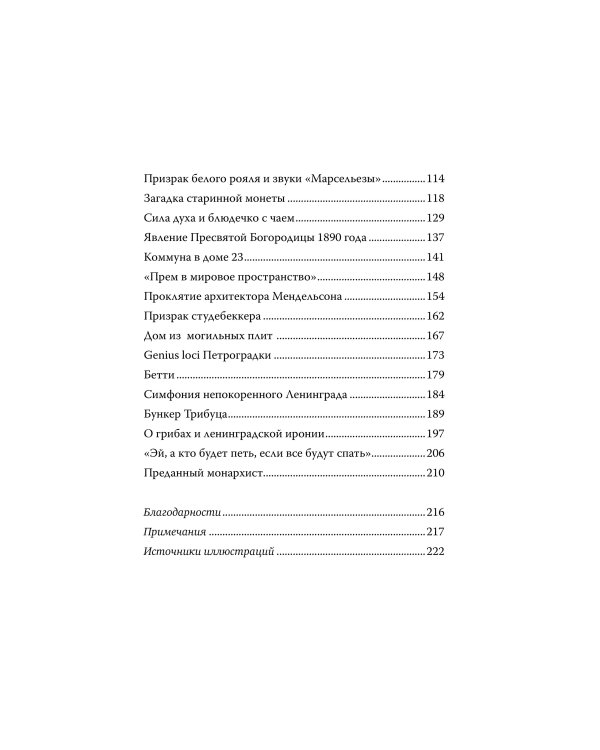 Призрак белого рояля и звуки «Марсельезы» 114
Загадка старинной монеты 118
Сила духа и блюдечко с чаем 129
Явление Пресвятой Богородицы 1890 года 137
Коммуна в доме 23 141
«Прем в мировое пространство» 148
Проклятие архитектора Мендельсона 154
Призрак студебеккера 162
Дом из могильных плит 167
Genius loci Петроградки 173
Бетти 179
Симфония непокоренного Ленинграда 184
Бункер Трибуца 189
О грибах и ленинградской иронии 197
«Эй, а кто будет петь, если все будут спать» 206
Преданный монархист 210

Благодарности 216
Примечания 217
Источники иллюстраций 222